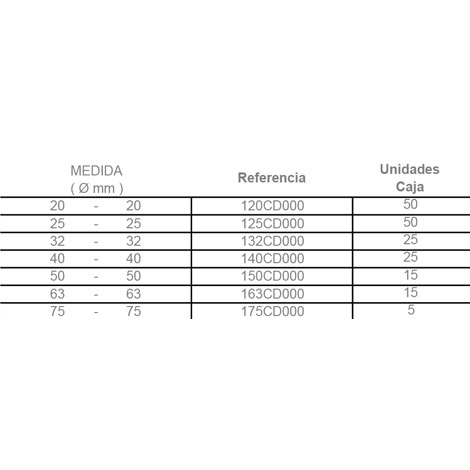 | MEDIDA ( Ø mm ) | Referencia | Unidades Caja |
|---|---|---|
| 20 - 20 | 120CD000 | 50 |
| 25 - 25 | 125CD000 | 50 |
| 32 - 32 | 132CD000 | 25 |
| 40 - 40 | 140CD000 | 25 |
| 50 - 50 | 150CD000 | 15 |
| 63 - 63 | 163CD000 | 15 |
| 75 - 75 | 175CD000 | 5 |